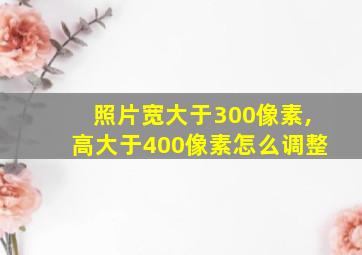 照片宽大于300像素,
高大于400像素怎么调整